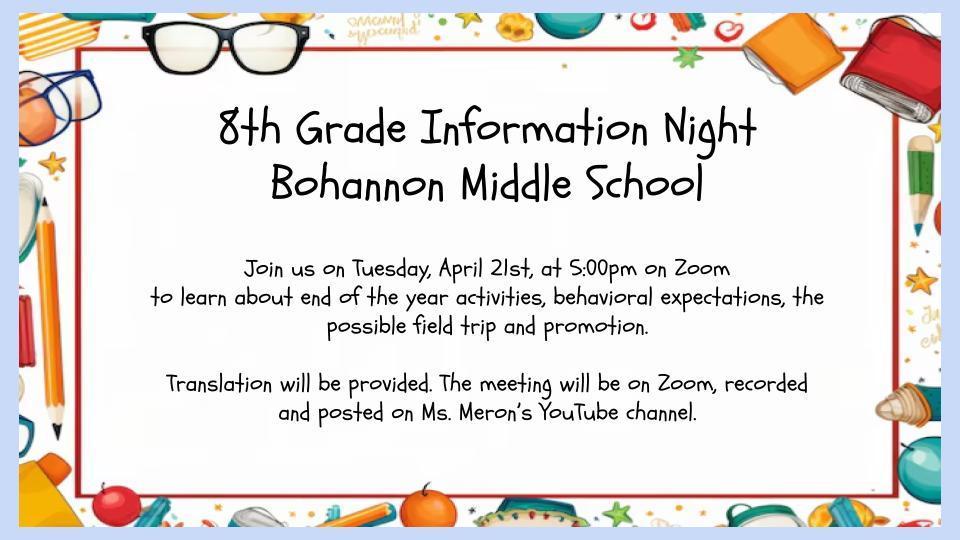 8th Grade Information Night
Bohannon Middle School

Join us on Tuesday, April 21st, at 5:00pm on Zoom to learn about end of the year activities, behavioral expectations, the possible field trip and promotion.

Translation will be provided. The meeting will be on Zoom, recorded and posted on Ms. Meron's YouTube channel.